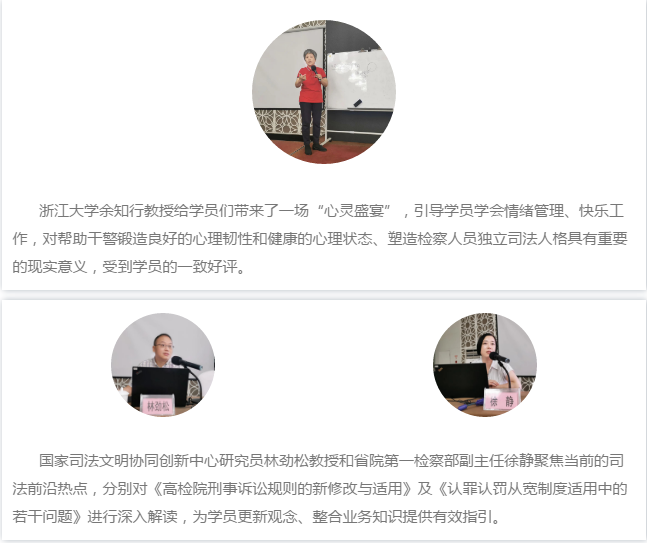 浙江大学余知行教授给学员们带来了一场“心灵盛宴”，引导学员学会情绪管理、快乐工作，对帮助干警锻造良好的心理韧性和健康的心理状态、塑造检察人员独立司法人格具有重要的现实意义，受到学员的一致好评。

林劲松

徐 静

国家司法文明协同创新中心研究员林劲松教授和省院第一检察部副主任徐静聚焦当前的司法前沿热点，分别对《高检院刑事诉讼规则的新修改与适用》及《认罪认罚从宽制度适用中的若干问题》进行深入解读，为学员更新观念、整合业务知识提供有效指引。